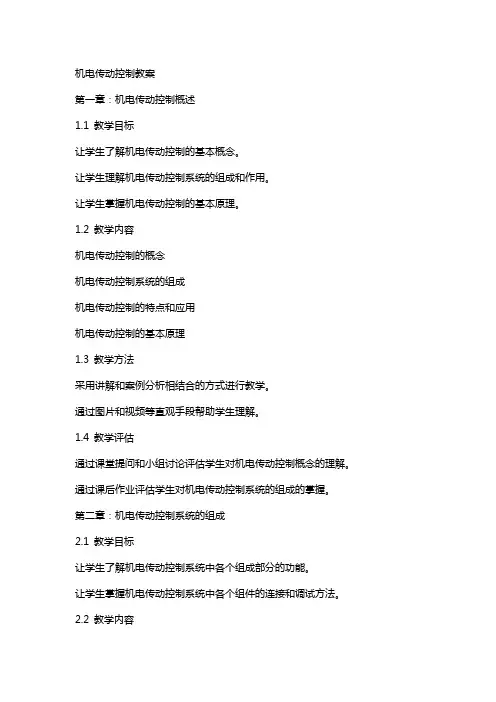 机电传动控制教案

第一章：机电传动控制概述

1.1 教学目标

让学生了解机电传动控制的基本概念。

让学生理解机电传动控制系统的组成和作用。

让学生掌握机电传动控制的基本原理。

1.2 教学内容

机电传动控制的概念

机电传动控制系统的组成

机电传动控制的特点和应用

机电传动控制的基本原理

1.3 教学方法

采用讲解和案例分析相结合的方式进行教学。

通过图片和视频等直观手段帮助学生理解。

1.4 教学评估

通过课堂提问和小组讨论评估学生对机电传动控制概念的理解。

通过课后作业评估学生对机电传动控制系统的组成的掌握。

第二章：机电传动控制系统的组成

2.1 教学目标

让学生了解机电传动控制系统中各个组成部分的功能。

让学生掌握机电传动控制系统中各个组件的连接和调试方法。

2.2 教学内容